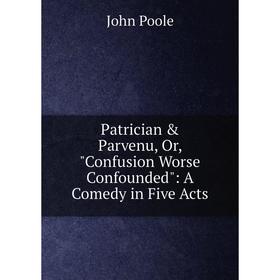 John Poole

Patrician & Parvenu, Or, "Confusion Worse Confounded": A Comedy in Five Acts